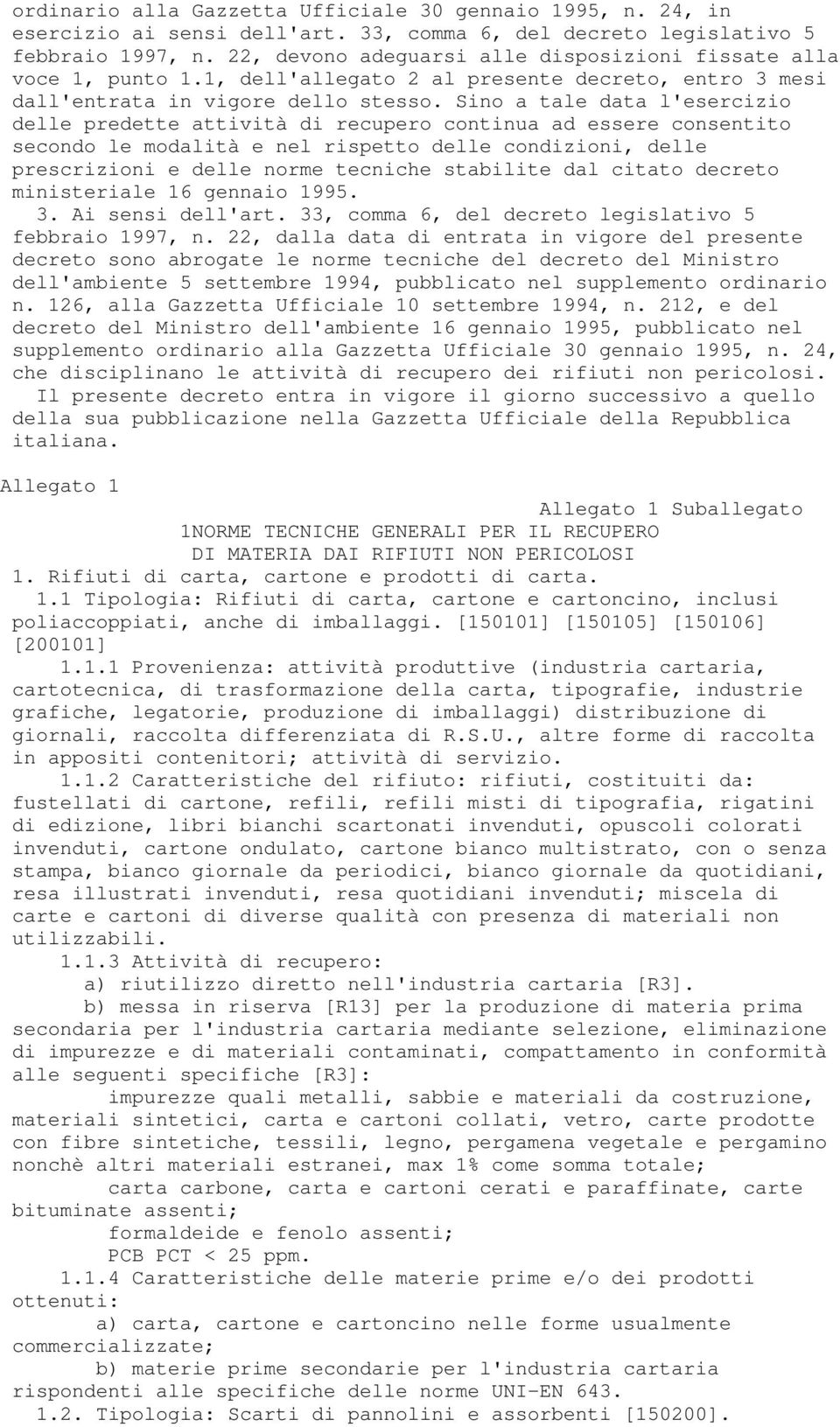 ordinario alla Gazzetta Ufficiale 30 gennaio 1995, n. 24, in esercizio ai sensi dell'art. 33, comma 6, del decreto legislativo 5 febbraio 1997, n. 22, devono adeguarsi alle disposizioni fissate alla voce 1, punto 1.1, dell'allegato 2 al presente decreto, entro 3 mesi dall'entrata in vigore dello stesso. Sino a tale data l'esercizio delle predette attività di recupero continua ad essere consentito secondo le modalità e nel rispetto delle condizioni, delle prescrizioni e delle norme tecniche stabilite dal citato decreto ministeriale 16 gennaio 1995.

3. Ai sensi dell'art. 33, comma 6, del decreto legislativo 5 febbraio 1997, n. 22, dalla data di entrata in vigore del presente decreto sono abrogate le norme tecniche del decreto del Ministro dell'ambiente 5 settembre 1994, pubblicato nel supplemento ordinario n. 126, alla Gazzetta Ufficiale 10 settembre 1994, n. 212, e del decreto del Ministro dell'ambiente 16 gennaio 1995, pubblicato nel supplemento ordinario alla Gazzetta Ufficiale 30 gennaio 1995, n. 24, che disciplinano le attività di recupero dei rifiuti non pericolosi.

Il presente decreto entra in vigore il giorno successivo a quello della sua pubblicazione nella Gazzetta Ufficiale della Repubblica italiana.

Allegato 1

Allegato 1 Suballegato
1NORME TECNICHE GENERALI PER IL RECUPERO
DI MATERIA DAI RIFIUTI NON PERICOLOSI

1. Rifiuti di carta, cartone e prodotti di carta.

1.1 Tipologia: Rifiuti di carta, cartone e cartoncino, inclusi poliaccoppiati, anche di imballaggi. [150101] [150105] [150106] [200101]

1.1.1 Provenienza: attività produttive (industria cartaria, cartotecnica, di trasformazione della carta, tipografie, industrie grafiche, legatorie, produzione di imballaggi) distribuzione di giornali, raccolta differenziata di R.S.U., altre forme di raccolta in appositi contenitori; attività di servizio.

1.1.2 Caratteristiche del rifiuto: rifiuti, costituiti da: fustellati di cartone, refili, refili misti di tipografia, rigatini di edizione, libri bianchi scartonati invenduti, opuscoli colorati invenduti, cartone ondulato, cartone bianco multistrato, con o senza stampa, bianco giornale da periodici, bianco giornale da quotidiani, resa illustrati invenduti, resa quotidiani invenduti; miscela di carte e cartoni di diverse qualità con presenza di materiali non utilizzabili.

1.1.3 Attività di recupero:

a) riutilizzo diretto nell'industria cartaria [R3].

b) messa in riserva [R13] per la produzione di materia prima secondaria per l'industria cartaria mediante selezione, eliminazione di impurezze e di materiali contaminati, compattamento in conformità alle seguenti specifiche [R3]:

impurezze quali metalli, sabbie e materiali da costruzione, materiali sintetici, carta e cartoni collati, vetro, carte prodotte con fibre sintetiche, tessili, legno, pergamena vegetale e pergamino nonchè altri materiali estranei, max 1% come somma totale;

carta carbone, carta e cartoni cerati e paraffinate, carte bituminate assenti;

formaldeide e fenolo assenti;

PCB PCT < 25 ppm.

1.1.4 Caratteristiche delle materie prime e/o dei prodotti ottenuti:

a) carta, cartone e cartoncino nelle forme usualmente commercializzate;

b) materie prime secondarie per l'industria cartaria rispondenti alle specifiche delle norme UNI-EN 643.

1.2. Tipologia: Scarti di pannolini e assorbenti [150200].